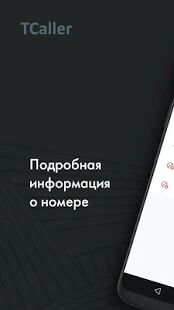 TCaller

Подробная информация о номере